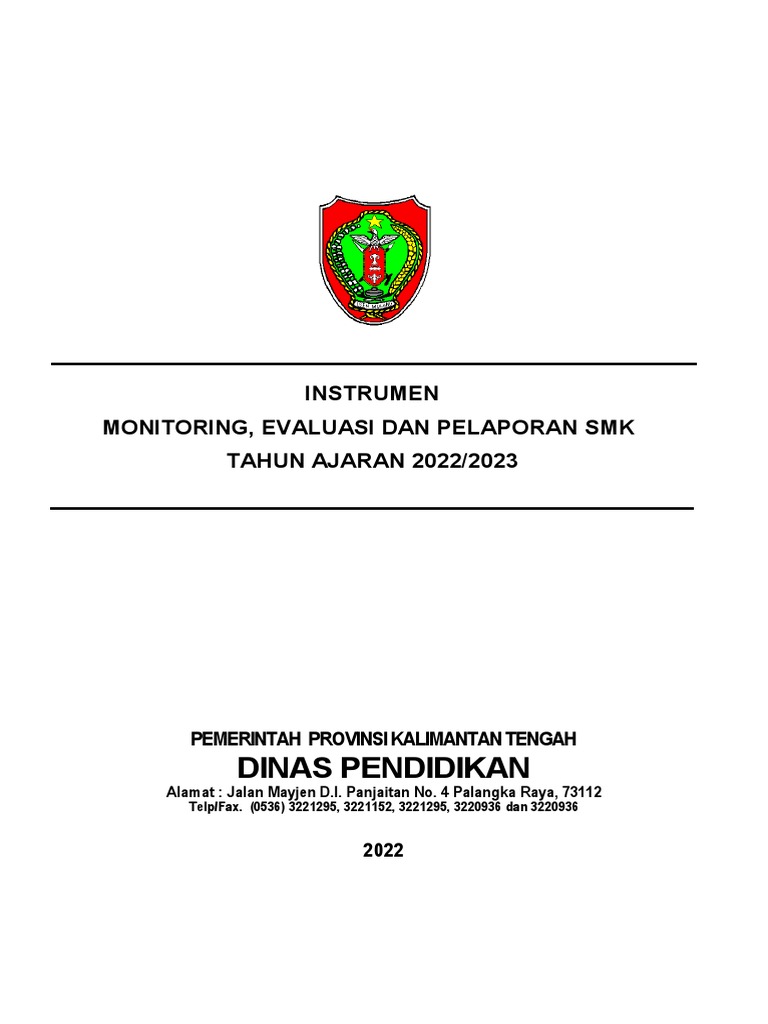 INSTRUMEN
MONITORING, EVALUASI DAN PELAPORAN SMK
TAHUN AJARAN 2022/2023

PEMERINTAH PROVINSI KALIMANTAN TENGAH
DINAS PENDIDIKAN
Alamat : Jalan Mayjen D.I. Panjaitan No. 4 Palangka Raya, 73112
Telp/Fax. (0536) 3221295, 3221152, 3221295, 3220936 dan 3220936

2022